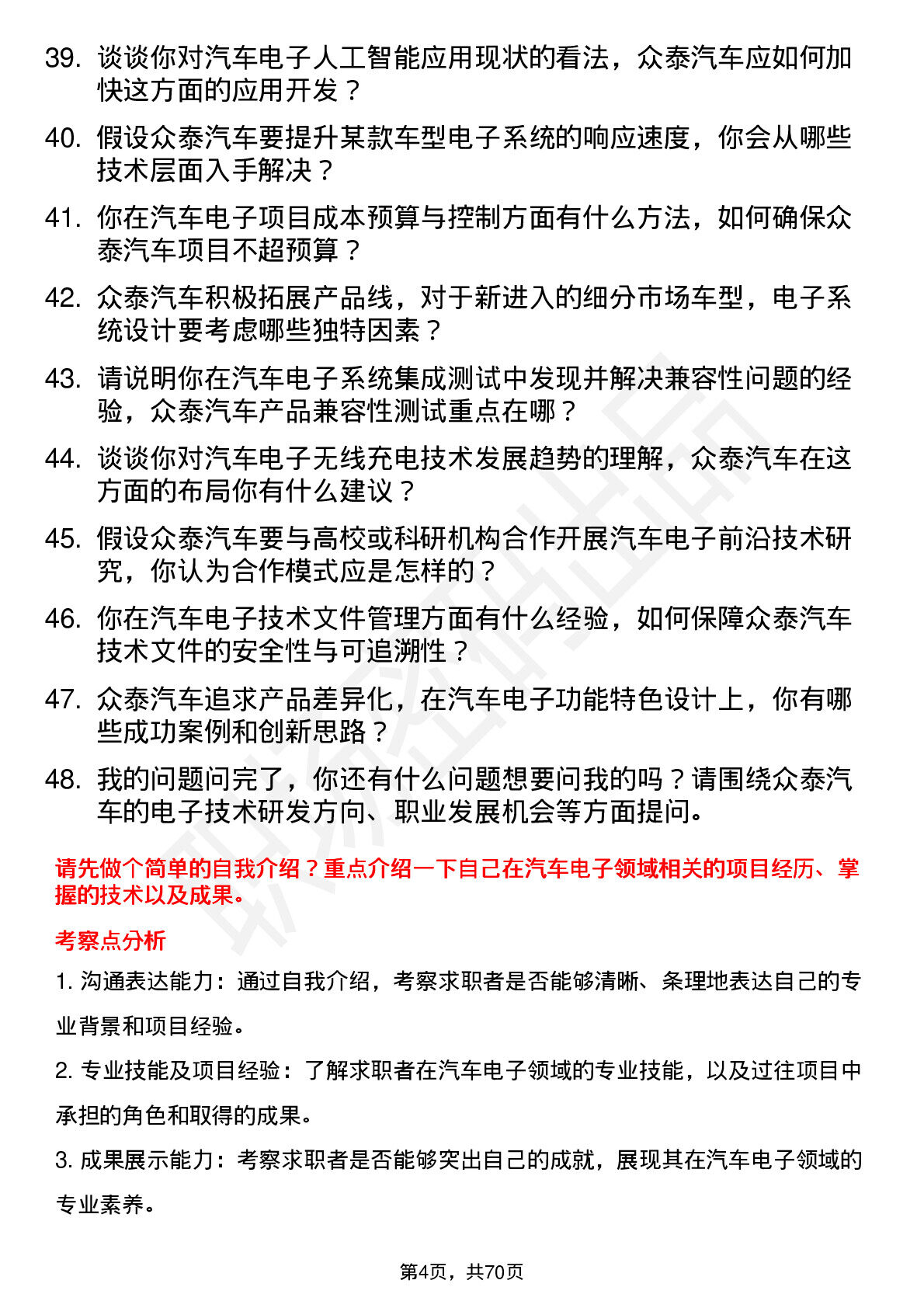 39. 谈谈你对汽车电子人工智能应用现状的看法，众泰汽车应如何加快这方面的应用开发？

40. 假设众泰汽车要提升某款车型电子系统的响应速度，你会从哪些技术层面入手解决？

41. 你在汽车电子项目成本预算与控制方面有什么方法，如何确保众泰汽车项目不超预算？

42. 众泰汽车积极拓展产品线，对于新进入的细分市场车型，电子系统设计要考虑哪些独特因素？

43. 请说明你在汽车电子系统集成测试中发现并解决兼容性问题的经验，众泰汽车产品兼容性测试重点在哪？

44. 谈谈你对汽车电子无线充电技术发展趋势的理解，众泰汽车在这方面的布局你有什么建议？

45. 假设众泰汽车要与高校或科研机构合作开展汽车电子前沿技术研究，你认为合作模式应是怎样的？

46. 你在汽车电子技术文件管理方面有什么经验，如何保障众泰汽车技术文件的安全性与可追溯性？

47. 众泰汽车追求产品差异化，在汽车电子功能特色设计上，你有哪些成功案例和创新思路？

48. 我的问题问完了，你还有什么问题想要问我的吗？请围绕众泰汽车的电子技术研发方向、职业发展机会等方面提问。

请先做个简单的自我介绍？重点介绍一下自己在汽车电子领域相关的项目经历、掌握的技术以及成果。

考察点分析

1. 沟通表达能力：通过自我介绍，考察求职者是否能够清晰、条理地表达自己的专业背景和项目经验。

2. 专业技能及项目经验：了解求职者在汽车电子领域的专业技能，以及过往项目中承担的角色和取得的成果。

3. 成果展示能力：考察求职者是否能够突出自己的成就，展现其在汽车电子领域的专业素养。

第4页，共70页